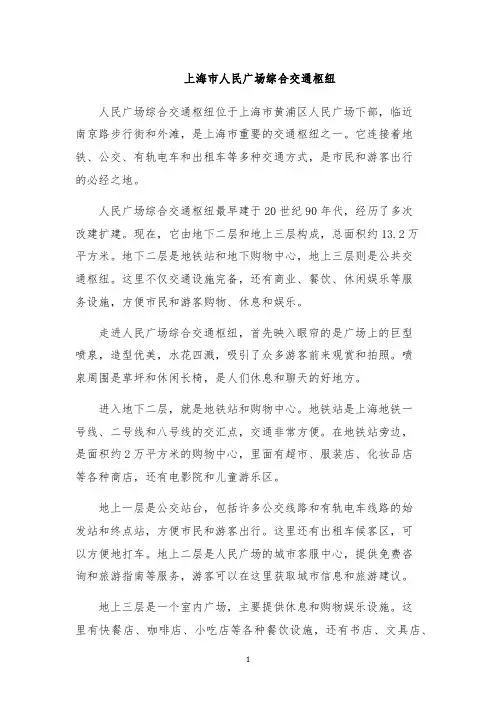 上海市人民广场综合交通枢纽

人民广场综合交通枢纽位于上海市黄浦区人民广场下部，临近南京路步行街和外滩，是上海市重要的交通枢纽之一。它连接着地铁、公交、有轨电车和出租车等多种交通方式，是市民和游客出行的必经之地。

人民广场综合交通枢纽最早建于20世纪90年代，经历了多次改建扩建。现在，它由地下二层和地上三层构成，总面积约13.2万平方米。地下二层是地铁站和地下购物中心，地上三层则是公共交通枢纽。这里不仅交通设施完备，还有商业、餐饮、休闲娱乐等服务设施，方便市民和游客购物、休息和娱乐。

走进人民广场综合交通枢纽，首先映入眼帘的是广场上的巨型喷泉，造型优美，水花四溅，吸引了众多游客前来观赏和拍照。喷泉周围是草坪和休闲长椅，是人们休息和聊天的好地方。

进入地下二层，就是地铁站和购物中心。地铁站是上海地铁一号线、二号线和八号线的交汇点，交通非常方便。在地铁站旁边，是面积约2万平方米的购物中心，里面有超市、服装店、化妆品店等各种商店，还有电影院和儿童游乐区。

地上一层是公交站台，包括许多公交线路和有轨电车线路的始发站和终点站，方便市民和游客出行。这里还有出租车候客区，可以方便地打车。地上二层是人民广场的城市客服中心，提供免费咨询和旅游指南等服务，游客可以在这里获取城市信息和旅游建议。

地上三层是一个室内广场，主要提供休息和购物娱乐设施。这里有快餐店、咖啡店、小吃店等各种餐饮设施，还有书店、文具店、

1